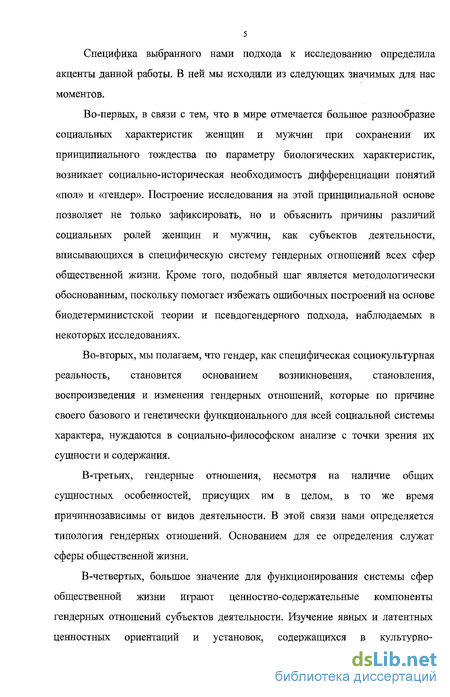 5

Специфика выбранного нами подхода к исследованию определила акценты данной работы. В ней мы исходили из следующих значимых для нас моментов.

Во-первых, в связи с тем, что в мире отмечается большое разнообразие социальных характеристик женщин и мужчин при сохранении их принципиального тождества по параметру биологических характеристик, возникает социально-историческая необходимость дифференциации понятий «пол» и «гендер». Построение исследования на этой принципиальной основе позволяет не только зафиксировать, но и объяснить причины различий социальных ролей женщин и мужчин, как субъектов деятельности, вписывающихся в специфическую систему гендерных отношений всех сфер общественной жизни. Кроме того, подобный шаг является методологически обоснованным, поскольку помогает избежать ошибочных построений на основе биодетерминистской теории и псевдогендерного подхода, наблюдаемых в некоторых исследованиях.

Во-вторых, мы полагаем, что гендер, как специфическая социокультурная реальность, становится основанием возникновения, становления, воспроизведения и изменения гендерных отношений, которые по причине своего базового и генетически функционального для всей социальной системы характера, нуждаются в социально-философском анализе с точки зрения их сущности и содержания.

В-третьих, гендерные отношения, несмотря на наличие общих сущностных особенностей, присущих им в целом, в то же время причиннозависимы от видов деятельности. В этой связи нами определяется типология гендерных отношений. Основанием для ее определения служат сферы общественной жизни.

В-четвертых, большое значение для функционирования системы сфер общественной жизни играют ценностно-содержательные компоненты гендерных отношений субъектов деятельности. Изучение явных и латентных ценностных ориентаций и установок, содержащихся в культурно-

dsLib.net
библиотека диссертаций